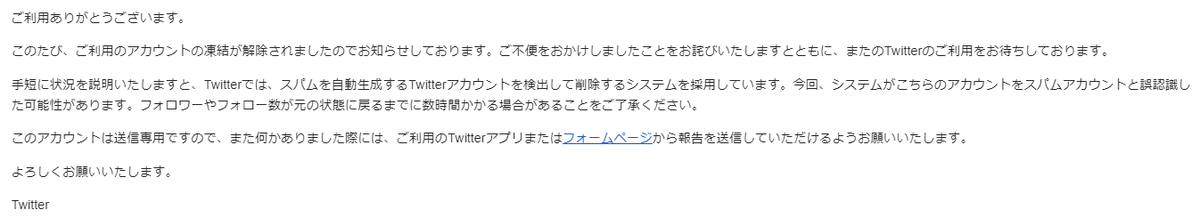 ご利用ありがとうございます。

このたび、ご利用のアカウントの凍結が解除されましたのでお知らせしております。ご不便をおかけしましたことをお詫びいたしますとともに、またのTwitterのご利用をお待ちしております。

手短に状況を説明いたしますと、Twitterでは、スパムを自動生成するTwitterアカウントを検出して削除するシステムを採用しています。今回、システムがこちらのアカウントをスパムアカウントと誤認識した可能性があります。フォロワーやフォロー数が元の状態に戻るまでに数時間かかる場合があることをご了承ください。

このアカウントは送信専用ですので、また何かありました際には、ご利用のTwitterアプリまたはフォームページから報告を送信していただけるようお願いいたします。

よろしくお願いいたします。

Twitter